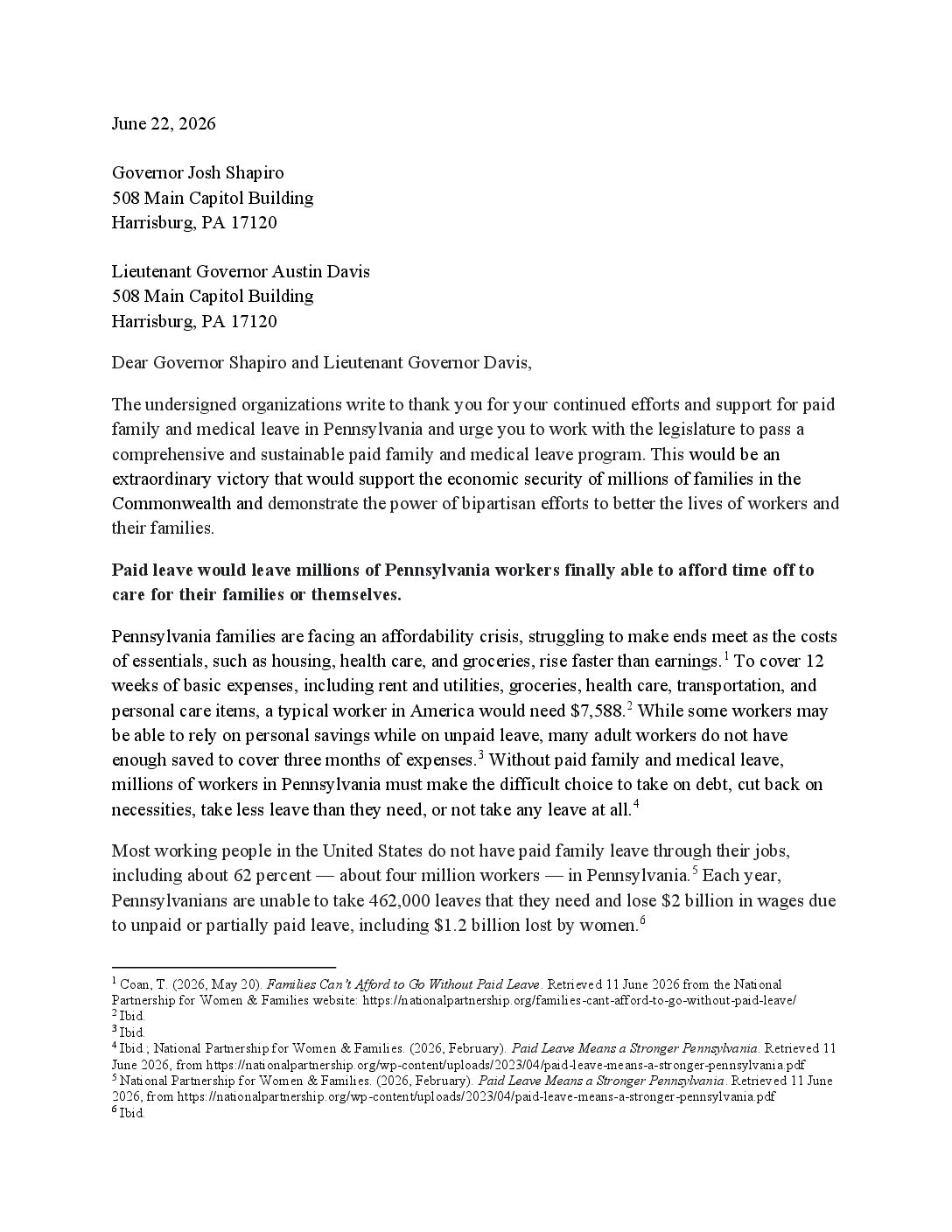 June 22, 2026

Governor Josh Shapiro
508 Main Capitol Building
Harrisburg, PA 17120

Lieutenant Governor Austin Davis
508 Main Capitol Building
Harrisburg, PA 17120

Dear Governor Shapiro and Lieutenant Governor Davis,

The undersigned organizations write to thank you for your continued efforts and support for paid family and medical leave in Pennsylvania and urge you to work with the legislature to pass a comprehensive and sustainable paid family and medical leave program. This would be an extraordinary victory that would support the economic security of millions of families in the Commonwealth and demonstrate the power of bipartisan efforts to better the lives of workers and their families.

Paid leave would leave millions of Pennsylvania workers finally able to afford time off to care for their families or themselves.

Pennsylvania families are facing an affordability crisis, struggling to make ends meet as the costs of essentials, such as housing, health care, and groceries, rise faster than earnings.$^{1}$ To cover 12 weeks of basic expenses, including rent and utilities, groceries, health care, transportation, and personal care items, a typical worker in America would need $7,588.$^{2}$ While some workers may be able to rely on personal savings while on unpaid leave, many adult workers do not have enough saved to cover three months of expenses.$^{3}$ Without paid family and medical leave, millions of workers in Pennsylvania must make the difficult choice to take on debt, cut back on necessities, take less leave than they need, or not take any leave at all.$^{4}$

Most working people in the United States do not have paid family leave through their jobs, including about 62 percent — about four million workers — in Pennsylvania.$^{5}$ Each year, Pennsylvanians are unable to take 462,000 leaves that they need and lose $2 billion in wages due to unpaid or partially paid leave, including $1.2 billion lost by women.$^{6}$

$^{1}$ Coan, T. (2026, May 20). Families Can't Afford to Go Without Paid Leave. Retrieved 11 June 2026 from the National Partnership for Women & Families website: https://nationalpartnership.org/families-cant-afford-to-go-without-paid-leave/
$^{2}$ Ibid.
$^{3}$ Ibid.
$^{4}$ Ibid.; National Partnership for Women & Families. (2026, February). Paid Leave Means a Stronger Pennsylvania. Retrieved 11 June 2026, from https://nationalpartnership.org/wp-content/uploads/2023/04/paid-leave-means-a-stronger-pennsylvania.pdf
$^{5}$ National Partnership for Women & Families. (2026, February). Paid Leave Means a Stronger Pennsylvania. Retrieved 11 June 2026, from https://nationalpartnership.org/wp-content/uploads/2023/04/paid-leave-means-a-stronger-pennsylvania.pdf
$^{6}$ Ibid.